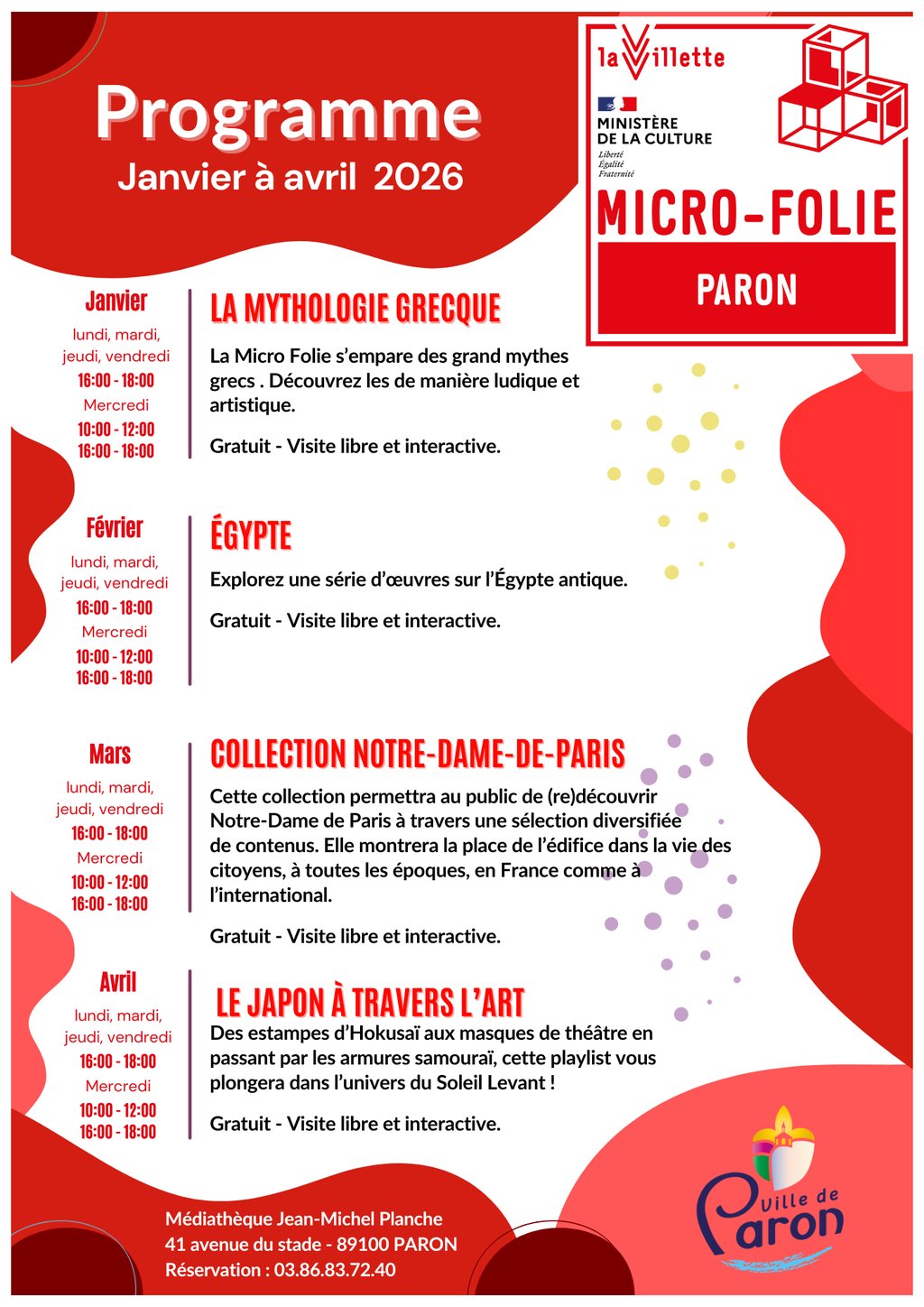 Programme
Janvier à avril 2026

la Villette
MINISTÈRE DE LA CULTURE
Liberté
Égalité
Fraternité
MICRO-FOLIE
PARON

Janvier
lundi, mardi, jeudi, vendredi
16:00 - 18:00
Mercredi
10:00 - 12:00
16:00 - 18:00

LA MYTHOLOGIE GRECQUE
La Micro Folie s'empare des grand mythes grecs . Découvrez les de manière ludique et artistique.

Gratuit - Visite libre et interactive.

Février
lundi, mardi, jeudi, vendredi
16:00 - 18:00
Mercredi
10:00 - 12:00
16:00 - 18:00

ÉGYPTE
Explorez une série d'œuvres sur l'Égypte antique.

Gratuit - Visite libre et interactive.

Mars
lundi, mardi, jeudi, vendredi
16:00 - 18:00
Mercredi
10:00 - 12:00
16:00 - 18:00

COLLECTION NOTRE-DAME-DE-PARIS
Cette collection permettra au public de (re)découvrir Notre-Dame de Paris à travers une sélection diversifiée de contenus. Elle montrera la place de l'édifice dans la vie des citoyens, à toutes les époques, en France comme à l'international.

Gratuit - Visite libre et interactive.

Avril
lundi, mardi, jeudi, vendredi
16:00 - 18:00
Mercredi
10:00 - 12:00
16:00 - 18:00

LE JAPON À TRAVERS L'ART
Des estampes d'Hokusaï aux masques de théâtre en passant par les armures samouraï, cette playlist vous plongera dans l'univers du Soleil Levant !

Gratuit - Visite libre et interactive.

Médiathèque Jean-Michel Planche
41 avenue du stade - 89100 PARON
Réservation : 03.86.83.72.40

Ville de Paron